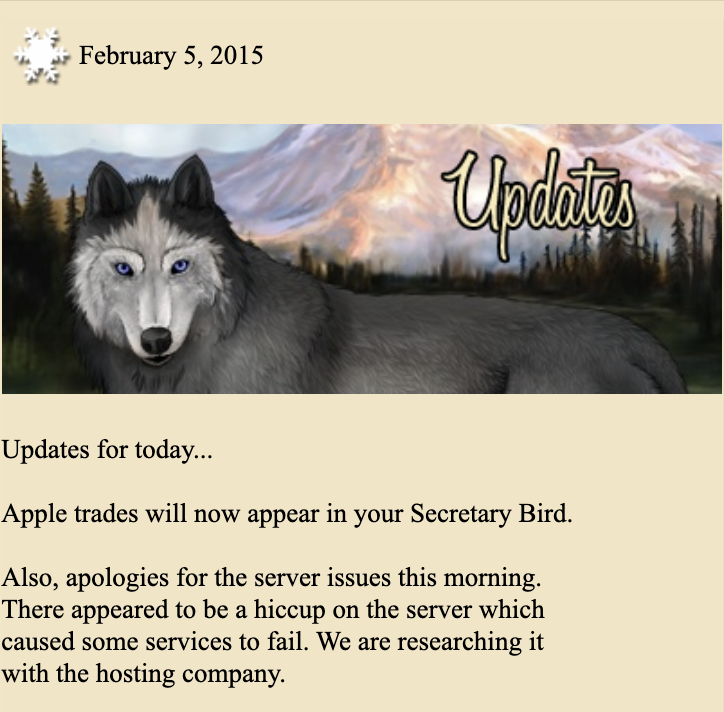 February 5, 2015

Updates

Updates for today...

Apple trades will now appear in your Secretary Bird.

Also, apologies for the server issues this morning. There appeared to be a hiccup on the server which caused some services to fail. We are researching it with the hosting company.